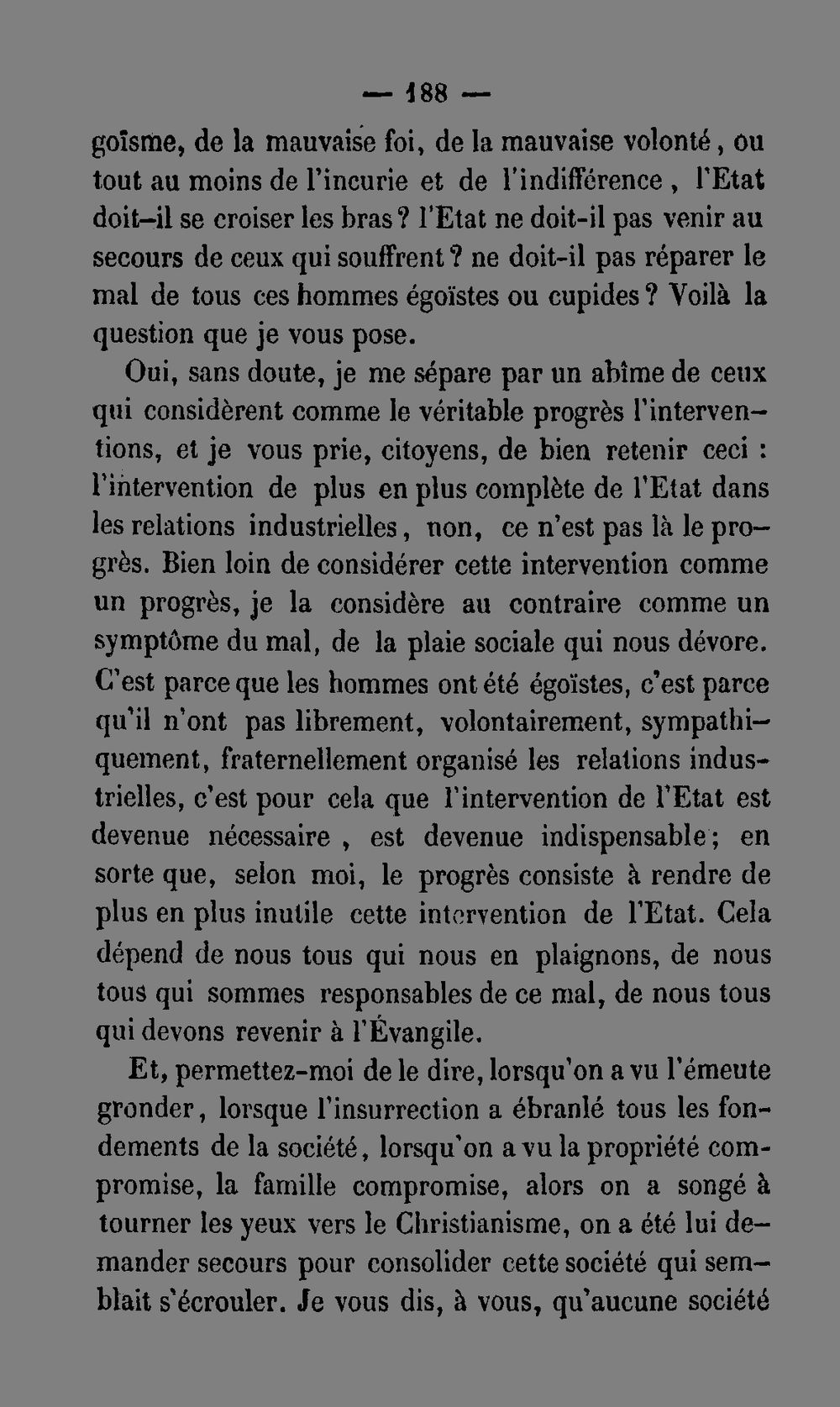 — 188 —

goïsme, de la mauvaise foi, de la mauvaise volonté, ou tout au moins de l'incurie et de l'indifférence, l'Etat doit-il se croiser les bras? l'Etat ne doit-il pas venir au secours de ceux qui souffrent? ne doit-il pas réparer le mal de tous ces hommes égoïstes ou cupides? Voilà la question que je vous pose.

Oui, sans doute, je me sépare par un abîme de ceux qui considèrent comme le véritable progrès l'interventions, et je vous prie, citoyens, de bien retenir ceci : l'intervention de plus en plus complète de l'Etat dans les relations industrielles, non, ce n'est pas là le progrès. Bien loin de considérer cette intervention comme un progrès, je la considère au contraire comme un symptôme du mal, de la plaie sociale qui nous dévore. C'est parce que les hommes ont été égoïstes, c'est parce qu'il n'ont pas librement, volontairement, sympathiquement, fraternellement organisé les relations industrielles, c'est pour cela que l'intervention de l'Etat est devenue nécessaire, est devenue indispensable; en sorte que, selon moi, le progrès consiste à rendre de plus en plus inutile cette intervention de l'Etat. Cela dépend de nous tous qui nous en plaignons, de nous tous qui sommes responsables de ce mal, de nous tous qui devons revenir à l'Évangile.

Et, permettez-moi de le dire, lorsqu'on a vu l'émeute gronder, lorsque l'insurrection a ébranlé tous les fondements de la société, lorsqu'on a vu la propriété compromise, la famille compromise, alors on a songé à tourner les yeux vers le Christianisme, on a été lui demander secours pour consolider cette société qui semblait s'écrouler. Je vous dis, à vous, qu'aucune société